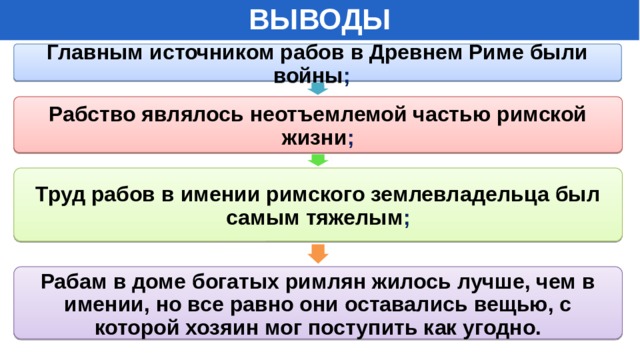 ВЫВОДЫ

Главным источником рабов в Древнем Риме были войны;

Рабство являлось неотъемлемой частью римской жизни;

Труд рабов в имении римского землевладельца был самым тяжелым;

Рабам в доме богатых римлян жилось лучше, чем в имении, но все равно они оставались вещью, с которой хозяин мог поступить как угодно.